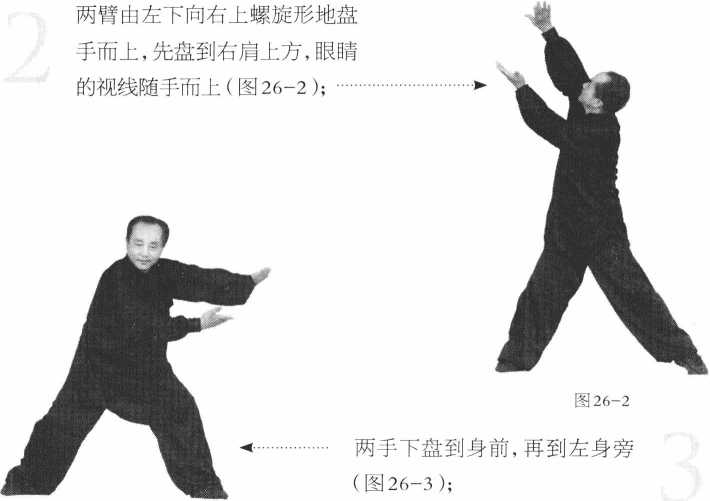 2

两臂由左下向右上螺旋形地盘手而上，先盘到右肩上方，眼睛的视线随手而上（图26-2）；

图26-2

两手下盘到身前，再到左身旁（图26-3）；

3